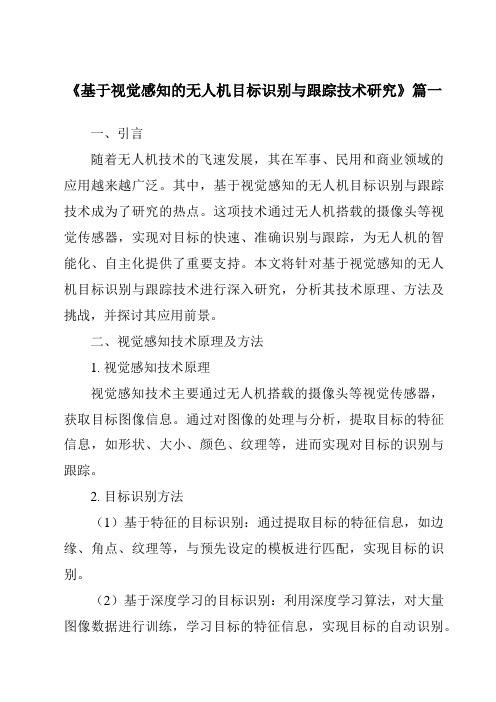 《基于视觉感知的无人机目标识别与跟踪技术研究》篇一

一、引言

随着无人机技术的飞速发展，其在军事、民用和商业领域的应用越来越广泛。其中，基于视觉感知的无人机目标识别与跟踪技术成为了研究的热点。这项技术通过无人机搭载的摄像头等视觉传感器，实现对目标的快速、准确识别与跟踪，为无人机的智能化、自主化提供了重要支持。本文将针对基于视觉感知的无人机目标识别与跟踪技术进行深入研究，分析其技术原理、方法及挑战，并探讨其应用前景。

二、视觉感知技术原理及方法

1. 视觉感知技术原理

视觉感知技术主要通过无人机搭载的摄像头等视觉传感器，获取目标图像信息。通过对图像的处理与分析，提取目标的特征信息，如形状、大小、颜色、纹理等，进而实现对目标的识别与跟踪。

2. 目标识别方法

（1）基于特征的目标识别：通过提取目标的特征信息，如边缘、角点、纹理等，与预先设定的模板进行匹配，实现目标的识别。

（2）基于深度学习的目标识别：利用深度学习算法，对大量图像数据进行训练，学习目标的特征信息，实现目标的自动识别。